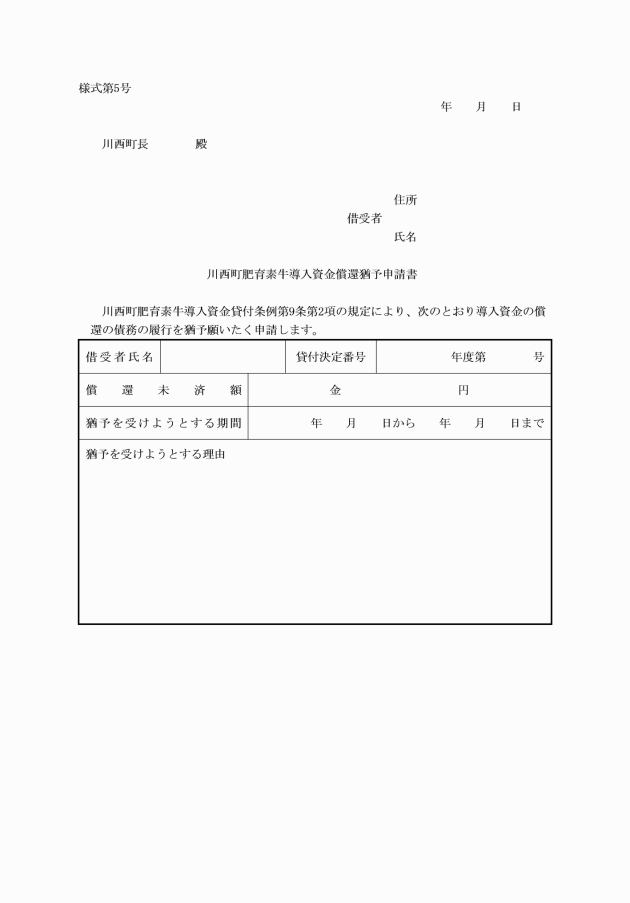 様式第5号

年　月　日

川西町長　　　殿

住所
借受者
氏名

川西町肥育素牛導入資金償還猶予申請書

川西町肥育素牛導入資金貸付条例第9条第2項の規定により、次のとおり導入資金の償還の債務の履行を猶予願いたく申請します。

| 借受者氏名 | | 貸付決定番号 | 年度第　　号 |
|---|---|---|---|
| 償還未済額 | 金　　　円 | | |
| 猶予を受けようとする期間 | 年　月　日から　年　月　日まで | | |
| 猶予を受けようとする理由 | | | |